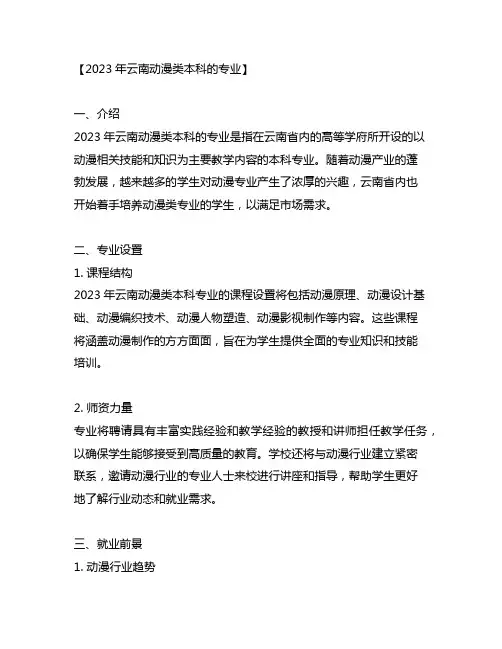 【2023 年云南动漫类本科的专业】

一、介绍
2023 年云南动漫类本科的专业是指在云南省内的高等学府所开设的以动漫相关技能和知识为主要教学内容的本科专业。随着动漫产业的蓬勃发展，越来越多的学生对动漫专业产生了浓厚的兴趣，云南省内也开始着手培养动漫类专业的学生，以满足市场需求。

二、专业设置
1. 课程结构
2023 年云南动漫类本科专业的课程设置将包括动漫原理、动漫设计基础、动漫编织技术、动漫人物塑造、动漫影视制作等内容。这些课程将涵盖动漫制作的方方面面，旨在为学生提供全面的专业知识和技能培训。

2. 师资力量
专业将聘请具有丰富实践经验和教学经验的教授和讲师担任教学任务，以确保学生能够接受到高质量的教育。学校还将与动漫行业建立紧密联系，邀请动漫行业的专业人士来校进行讲座和指导，帮助学生更好地了解行业动态和就业需求。

三、就业前景
1. 动漫行业趋势